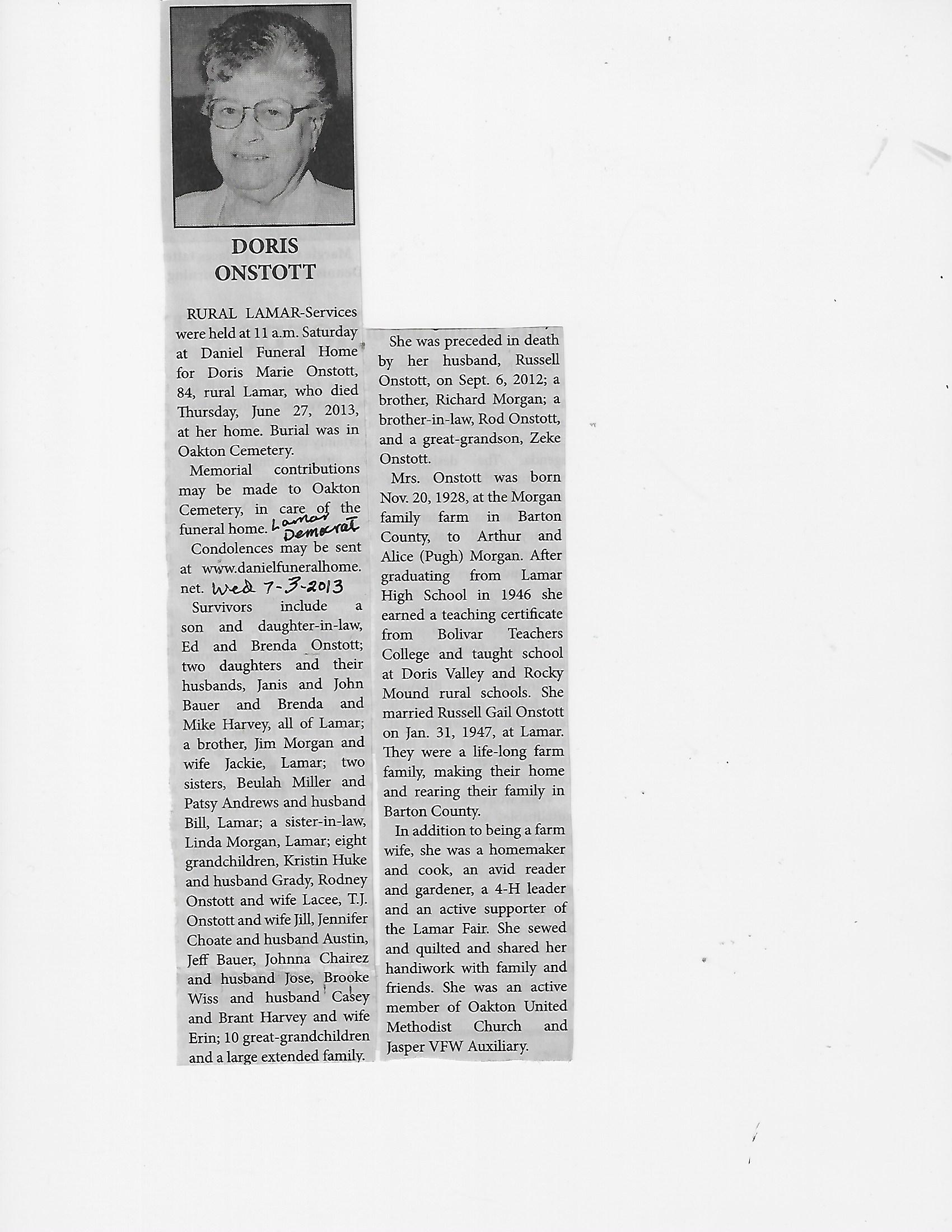 DORIS ONSTOTT

RURAL LAMAR-Services were held at 11 a.m. Saturday at Daniel Funeral Home for Doris Marie Onstott, 84, rural Lamar, who died Thursday, June 27, 2013, at her home. Burial was in Oakton Cemetery.

Memorial contributions may be made to Oakton Cemetery, in care of the funeral home. Lamar Democrat

Condolences may be sent at www.danielfuneralhome.net. Wed 7-3-2013

Survivors include a son and daughter-in-law, Ed and Brenda Onstott; two daughters and their husbands, Janis and John Bauer and Brenda and Mike Harvey, all of Lamar; a brother, Jim Morgan and wife Jackie, Lamar; two sisters, Beulah Miller and Patsy Andrews and husband Bill, Lamar; a sister-in-law, Linda Morgan, Lamar; eight grandchildren, Kristin Huke and husband Grady, Rodney Onstott and wife Lacee, T.J. Onstott and wife Jill, Jennifer Choate and husband Austin, Jeff Bauer, Johnna Chairez and husband Jose, Brooke Wiss and husband Casey and Brant Harvey and wife Erin; 10 great-grandchildren and a large extended family.

She was preceded in death by her husband, Russell Onstott, on Sept. 6, 2012; a brother, Richard Morgan; a brother-in-law, Rod Onstott, and a great-grandson, Zeke Onstott.

Mrs. Onstott was born Nov. 20, 1928, at the Morgan family farm in Barton County, to Arthur and Alice (Pugh) Morgan. After graduating from Lamar High School in 1946 she earned a teaching certificate from Bolivar Teachers College and taught school at Doris Valley and Rocky Mound rural schools. She married Russell Gail Onstott on Jan. 31, 1947, at Lamar. They were a life-long farm family, making their home and rearing their family in Barton County.

In addition to being a farm wife, she was a homemaker and cook, an avid reader and gardener, a 4-H leader and an active supporter of the Lamar Fair. She sewed and quilted and shared her handiwork with family and friends. She was an active member of Oakton United Methodist Church and Jasper VFW Auxiliary.